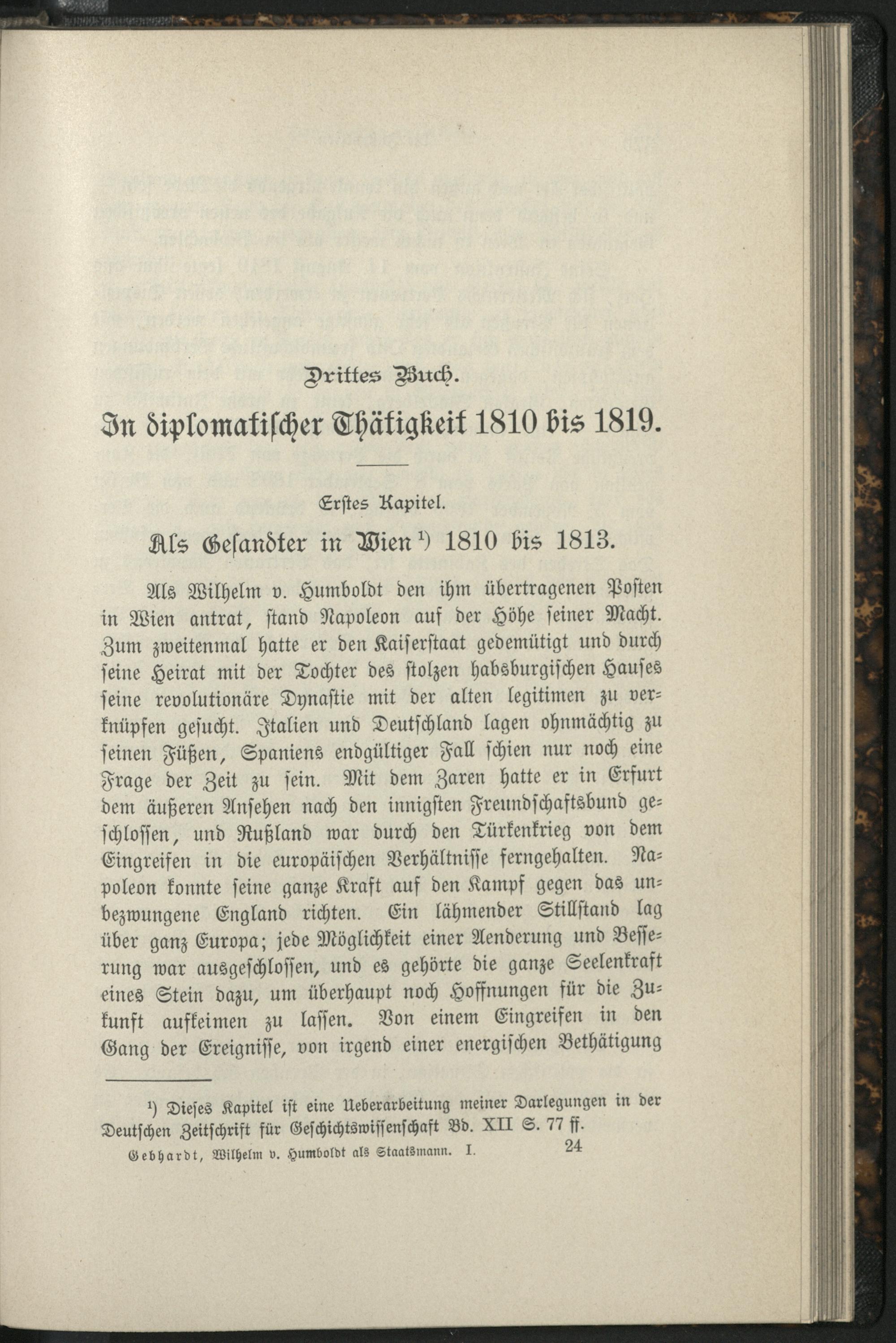 Drittes Buch.

In diplomatischer Thätigkeit 1810 bis 1819.

Erstes Kapitel.

Als Gesandter in Wien¹) 1810 bis 1813.

Als Wilhelm v. Humboldt den ihm übertragenen Posten in Wien antrat, stand Napoleon auf der Höhe seiner Macht. Zum zweitenmal hatte er den Kaiserstaat gedemütigt und durch seine Heirat mit der Tochter des stolzen habsburgischen Hauses seine revolutionäre Dynastie mit der alten legitimen zu verknüpfen gesucht. Italien und Deutschland lagen ohnmächtig zu seinen Füßen, Spaniens endgültiger Fall schien nur noch eine Frage der Zeit zu sein. Mit dem Zaren hatte er in Erfurt dem äußeren Ansehen nach den innigsten Freundschaftsbund geschlossen, und Rußland war durch den Türkenkrieg von dem Eingreifen in die europäischen Verhältnisse ferngehalten. Napoleon konnte seine ganze Kraft auf den Kampf gegen das unbezwungene England richten. Ein lähmender Stillstand lag über ganz Europa; jede Möglichkeit einer Aenderung und Besserung war ausgeschlossen, und es gehörte die ganze Seelenkraft eines Stein dazu, um überhaupt noch Hoffnungen für die Zukunft aufkeimen zu lassen. Von einem Eingreifen in den Gang der Ereignisse, von irgend einer energischen Bethätigung

¹) Dieses Kapitel ist eine Ueberarbeitung meiner Darlegungen in der Deutschen Zeitschrift für Geschichtswissenschaft Bd. XII S. 77 ff.

Gebhardt, Wilhelm v. Humboldt als Staatsmann. I. 24